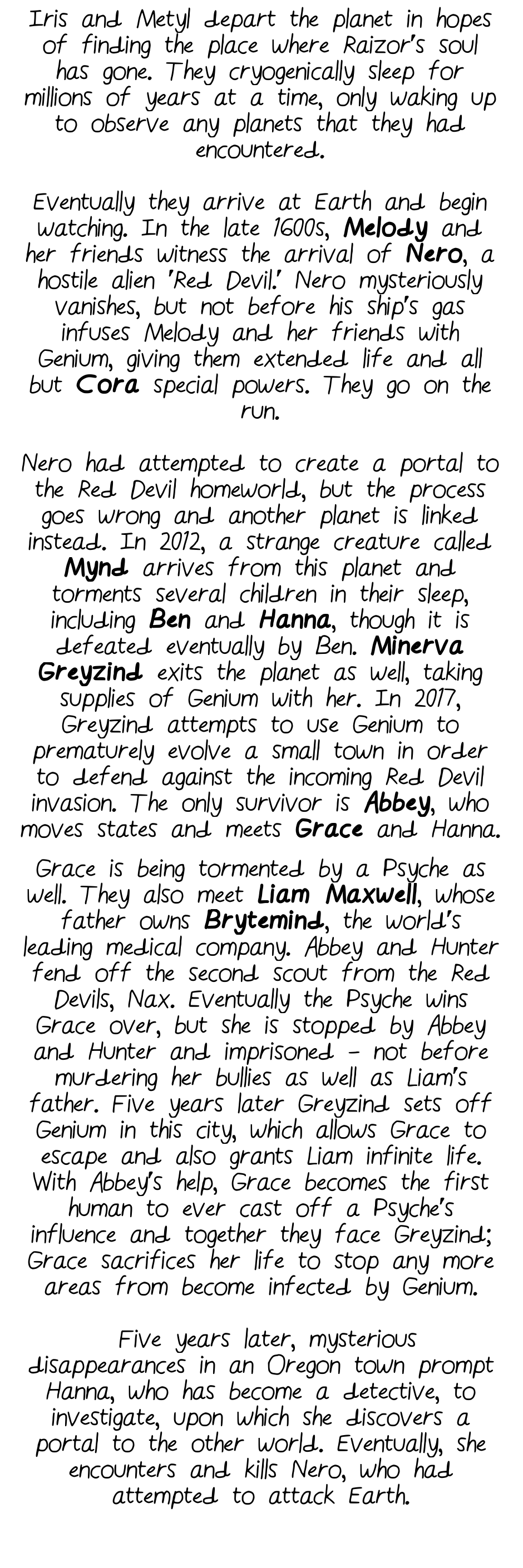 Iris and Metyl depart the planet in hopes of finding the place where Raizor's soul has gone. They cryogenically sleep for millions of years at a time, only waking up to observe any planets that they had encountered.

Eventually they arrive at Earth and begin watching. In the late 1600s, Melody and her friends witness the arrival of Nero, a hostile alien 'Red Devil.' Nero mysteriously vanishes, but not before his ship's gas infuses Melody and her friends with Genium, giving them extended life and all but Cora special powers. They go on the run.

Nero had attempted to create a portal to the Red Devil homeworld, but the process goes wrong and another planet is linked instead. In 2012, a strange creature called Mynd arrives from this planet and torments several children in their sleep, including Ben and Hanna, though it is defeated eventually by Ben. Minerva Greyzind exits the planet as well, taking supplies of Genium with her. In 2017, Greyzind attempts to use Genium to prematurely evolve a small town in order to defend against the incoming Red Devil invasion. The only survivor is Abbey, who moves states and meets Grace and Hanna.

Grace is being tormented by a Psyche as well. They also meet Liam Maxwell, whose father owns Brytemind, the world's leading medical company. Abbey and Hunter fend off the second scout from the Red Devils, Nax. Eventually the Psyche wins Grace over, but she is stopped by Abbey and Hunter and imprisoned - not before murdering her bullies as well as Liam's father. Five years later Greyzind sets off Genium in this city, which allows Grace to escape and also grants Liam infinite life. With Abbey's help, Grace becomes the first human to ever cast off a Psyche's influence and together they face Greyzind; Grace sacrifices her life to stop any more areas from become infected by Genium.

Five years later, mysterious disappearances in an Oregon town prompt Hanna, who has become a detective, to investigate, upon which she discovers a portal to the other world. Eventually, she encounters and kills Nero, who had attempted to attack Earth.